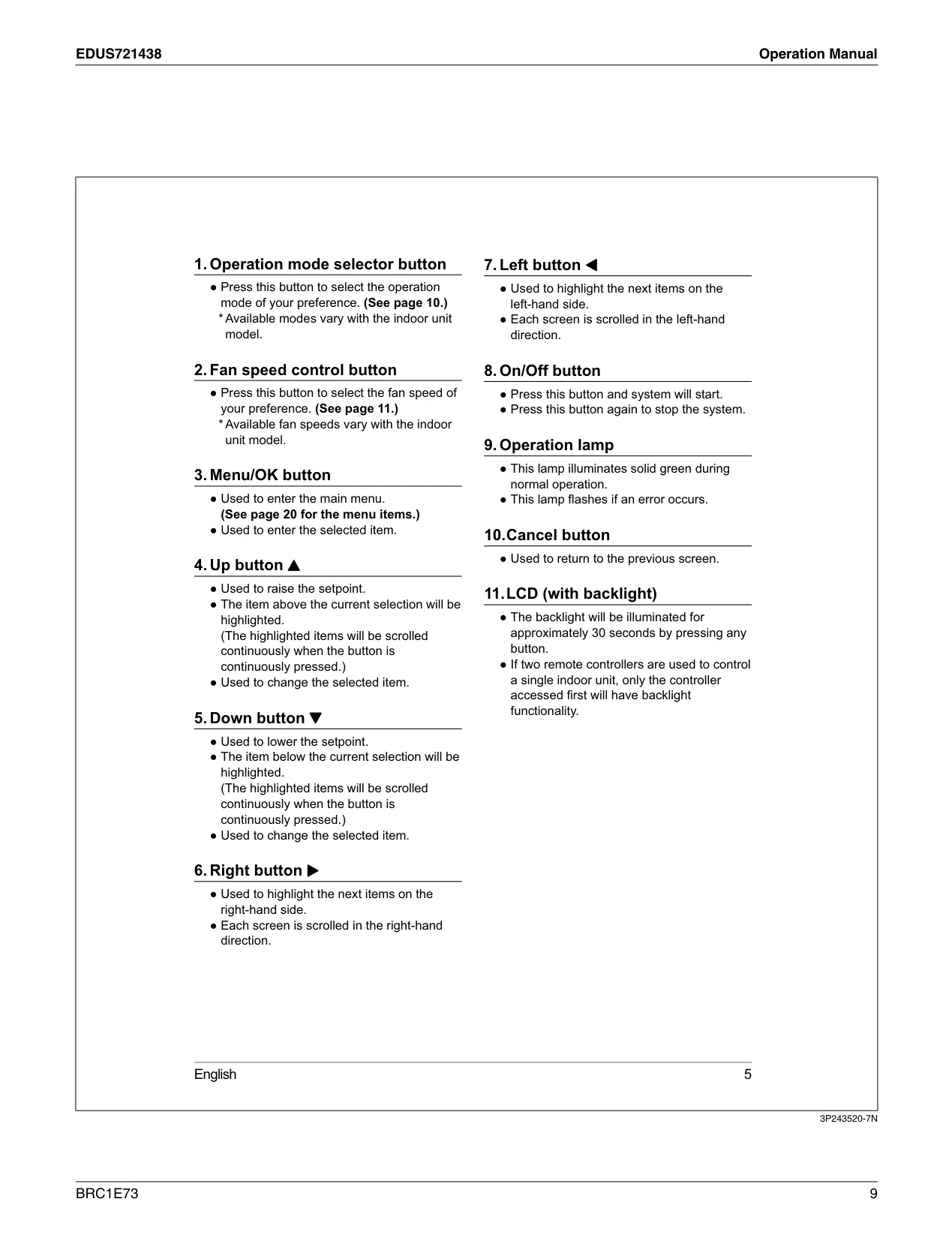 EDUS721438

Operation Manual

1. Operation mode selector button

● Press this button to select the operation mode of your preference. (See page 10.)
* Available modes vary with the indoor unit model.

2. Fan speed control button

● Press this button to select the fan speed of your preference. (See page 11.)
* Available fan speeds vary with the indoor unit model.

3. Menu/OK button

● Used to enter the main menu.
(See page 20 for the menu items.)
● Used to enter the selected item.

4. Up button ▲

● Used to raise the setpoint.
● The item above the current selection will be highlighted.
(The highlighted items will be scrolled continuously when the button is continuously pressed.)
● Used to change the selected item.

5. Down button ▼

● Used to lower the setpoint.
● The item below the current selection will be highlighted.
(The highlighted items will be scrolled continuously when the button is continuously pressed.)
● Used to change the selected item.

6. Right button ▶

● Used to highlight the next items on the right-hand side.
● Each screen is scrolled in the right-hand direction.

7. Left button ◀

● Used to highlight the next items on the left-hand side.
● Each screen is scrolled in the left-hand direction.

8. On/Off button

● Press this button and system will start.
● Press this button again to stop the system.

9. Operation lamp

● This lamp illuminates solid green during normal operation.
● This lamp flashes if an error occurs.

10. Cancel button

● Used to return to the previous screen.

11. LCD (with backlight)

● The backlight will be illuminated for approximately 30 seconds by pressing any button.
● If two remote controllers are used to control a single indoor unit, only the controller accessed first will have backlight functionality.

English

5

3P243520-7N

BRC1E73

9